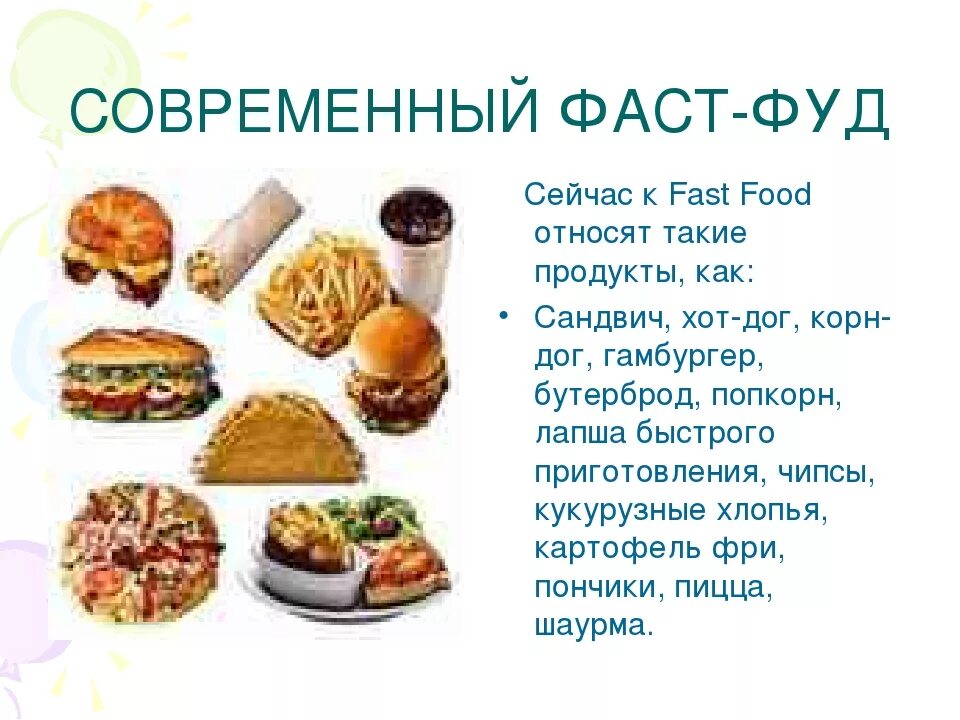 СОВРЕМЕННЫЙ ФАСТ-ФУД

Сейчас к Fast Food относят такие продукты, как:

• Сандвич, хот-дог, корн-дог, гамбургер, бутерброд, попкорн, лапша быстрого приготовления, чипсы, кукурузные хлопья, картофель фри, пончики, пицца, шаурма.